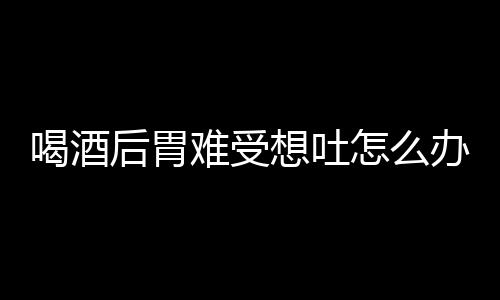 喝酒后胃难受想吐怎么办